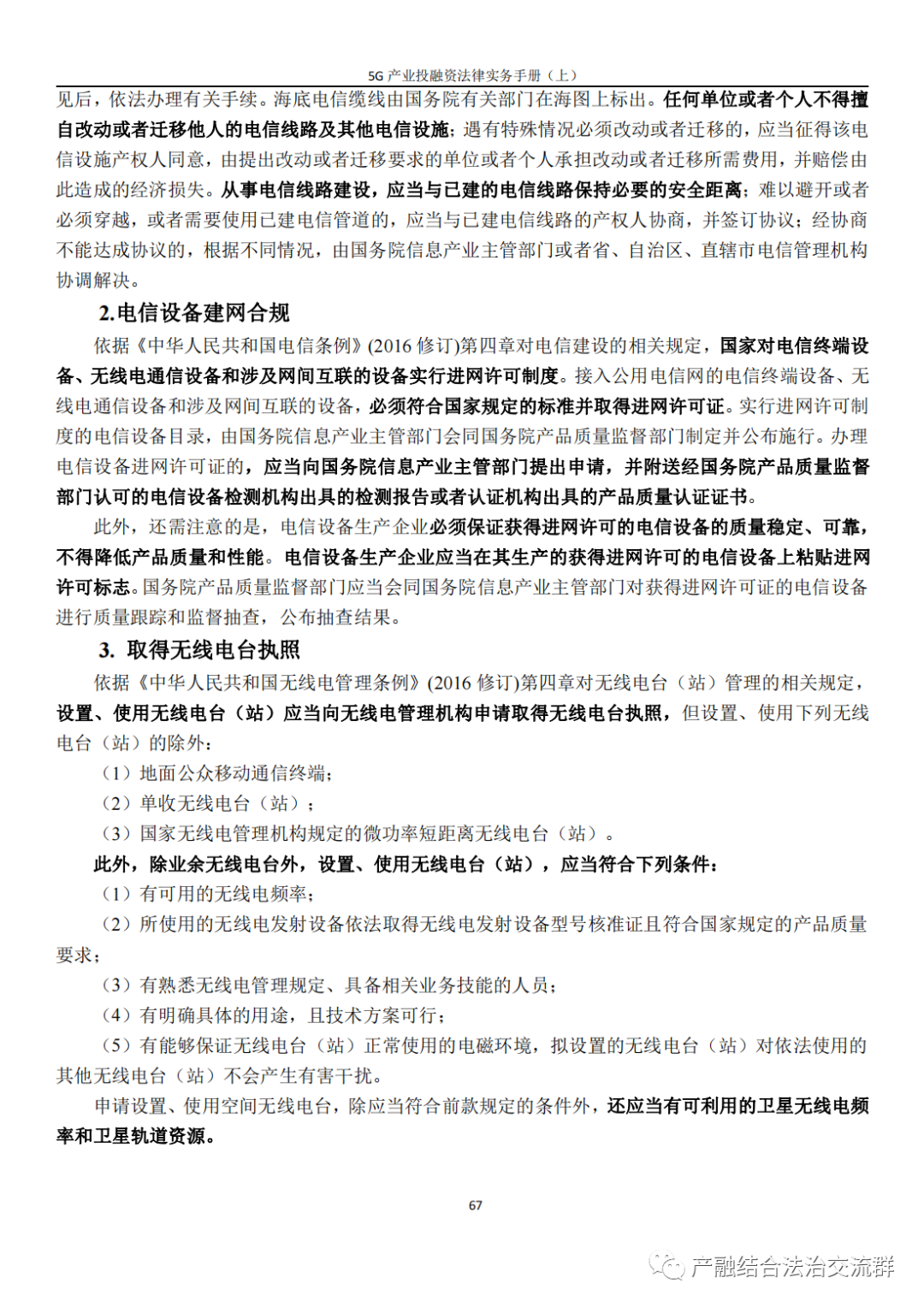 5G 产业投融资法律实务手册（上）

见后，依法办理有关手续。海底电信缆线由国务院有关部门在海图上标出。任何单位或者个人不得擅自改动或者迁移他人的电信线路及其他电信设施；遇有特殊情况必须改动或者迁移的，应当征得该电信设施产权人同意，由提出改动或者迁移要求的单位或者个人承担改动或者迁移所需费用，并赔偿由此造成的经济损失。从事电信线路建设，应当与已建的电信线路保持必要的安全距离；难以避开或者必须穿越，或者需要使用已建电信管道的，应当与已建电信线路的产权人协商，并签订协议；经协商不能达成协议的，根据不同情况，由国务院信息产业主管部门或者省、自治区、直辖市电信管理机构协调解决。

2.电信设备建网合规

依据《中华人民共和国电信条例》(2016 修订)第四章对电信建设的相关规定，国家对电信终端设备、无线电通信设备和涉及网间互联的设备实行进网许可制度。接入公用电信网的电信终端设备、无线电通信设备和涉及网间互联的设备，必须符合国家规定的标准并取得进网许可证。实行进网许可制度的电信设备目录，由国务院信息产业主管部门会同国务院产品质量监督部门制定并公布施行。办理电信设备进网许可证的，应当向国务院信息产业主管部门提出申请，并附送经国务院产品质量监督部门认可的电信设备检测机构出具的检测报告或者认证机构出具的产品质量认证证书。

此外，还需注意的是，电信设备生产企业必须保证获得进网许可的电信设备的质量稳定、可靠，不得降低产品质量和性能。电信设备生产企业应当在其生产的获得进网许可的电信设备上粘贴进网许可标志。国务院产品质量监督部门应当会同国务院信息产业主管部门对获得进网许可证的电信设备进行质量跟踪和监督抽查，公布抽查结果。

3. 取得无线电台执照

依据《中华人民共和国无线电管理条例》(2016 修订)第四章对无线电台（站）管理的相关规定，设置、使用无线电台（站）应当向无线电管理机构申请取得无线电台执照，但设置、使用下列无线电台（站）的除外：

（1）地面公众移动通信终端；

（2）单收无线电台（站）；

（3）国家无线电管理机构规定的微功率短距离无线电台（站）。

此外，除业余无线电台外，设置、使用无线电台（站），应当符合下列条件：

（1）有可用的无线电频率；

（2）所使用的无线电发射设备依法取得无线电发射设备型号核准证且符合国家规定的产品质量要求；

（3）有熟悉无线电管理规定、具备相关业务技能的人员；

（4）有明确具体的用途，且技术方案可行；

（5）有能够保证无线电台（站）正常使用的电磁环境，拟设置的无线电台（站）对依法使用的其他无线电台（站）不会产生有害干扰。

申请设置、使用空间无线电台，除应当符合前款规定的条件外，还应当有可利用的卫星无线电频率和卫星轨道资源。

67

产融结合法治交流群